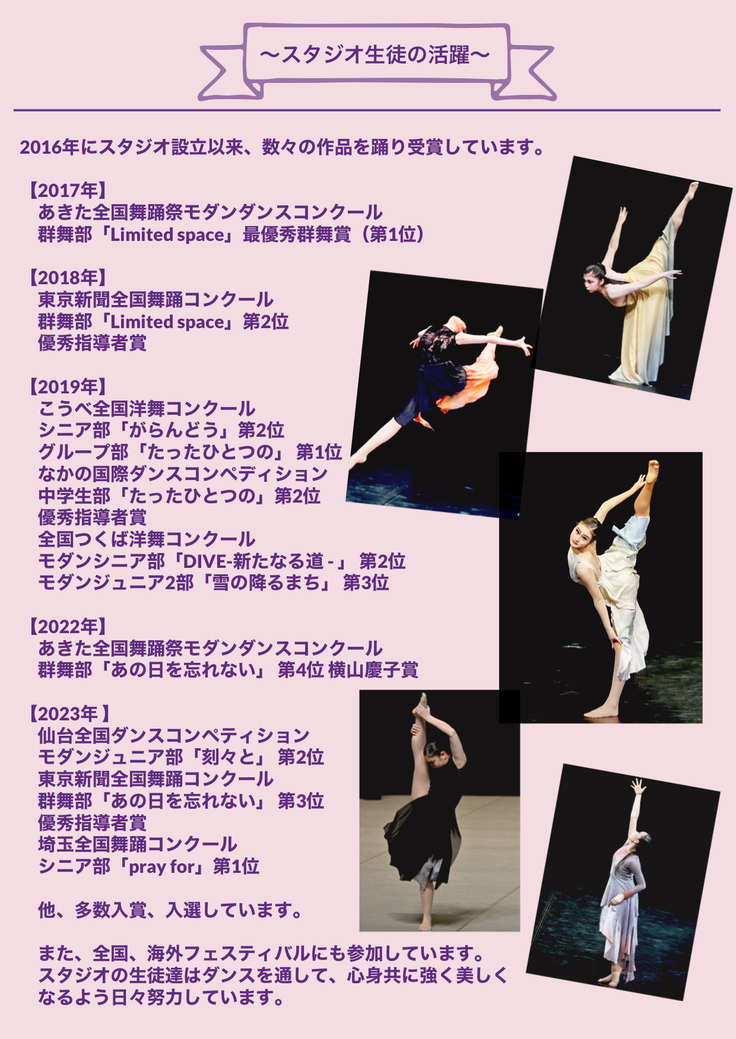 〜スタジオ生徒の活躍〜

2016年にスタジオ設立以来、数々の作品を踊り受賞しています。

【2017年】
あきた全国舞踊祭モダンダンスコンクール
群舞部「Limited space」最優秀群舞賞（第1位）

【2018年】
東京新聞全国舞踊コンクール
群舞部「Limited space」第2位
優秀指導者賞

【2019年】
こうべ全国洋舞コンクール
シニア部「がらんどう」第2位
グループ部「たったひとつの」 第1位
なかの国際ダンスコンペディション
中学生部「たったひとつの」第2位
優秀指導者賞
全国つくば洋舞コンクール
モダンシニア部「DIVE-新たなる道 -」 第2位
モダンジュニア2部「雪の降るまち」 第3位

【2022年】
あきた全国舞踊祭モダンダンスコンクール
群舞部「あの日を忘れない」 第4位 横山慶子賞

【2023年 】
仙台全国ダンスコンペティション
モダンジュニア部「刻々と」 第2位
東京新聞全国舞踊コンクール
群舞部「あの日を忘れない」 第3位
優秀指導者賞
埼玉全国舞踊コンクール
シニア部「pray for」第1位

他、多数入賞、入選しています。

また、全国、海外フェスティバルにも参加しています。
スタジオの生徒達はダンスを通して、心身共に強く美しくなるよう日々努力しています。